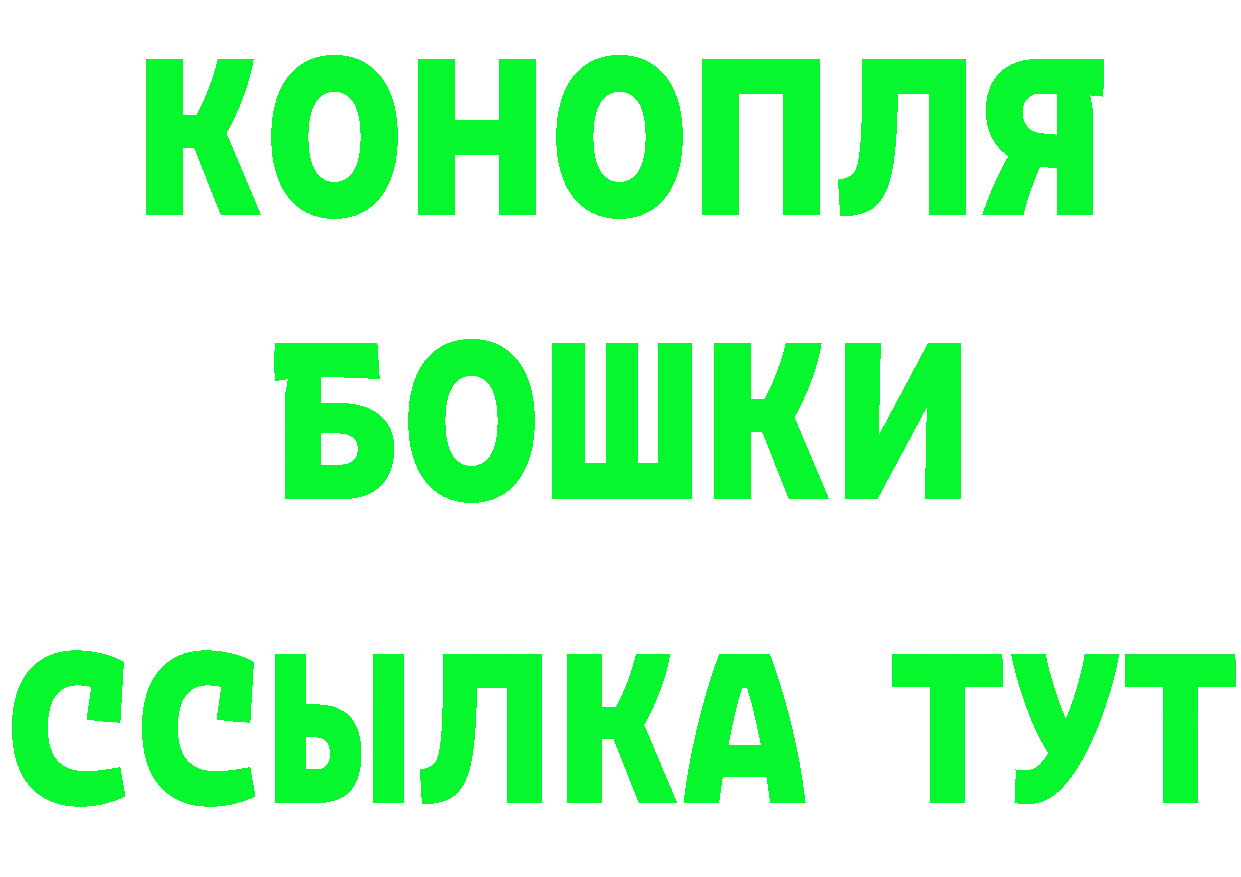 КОНОПЛЯ
БОШКИ
ССЫЛКА ТУТ